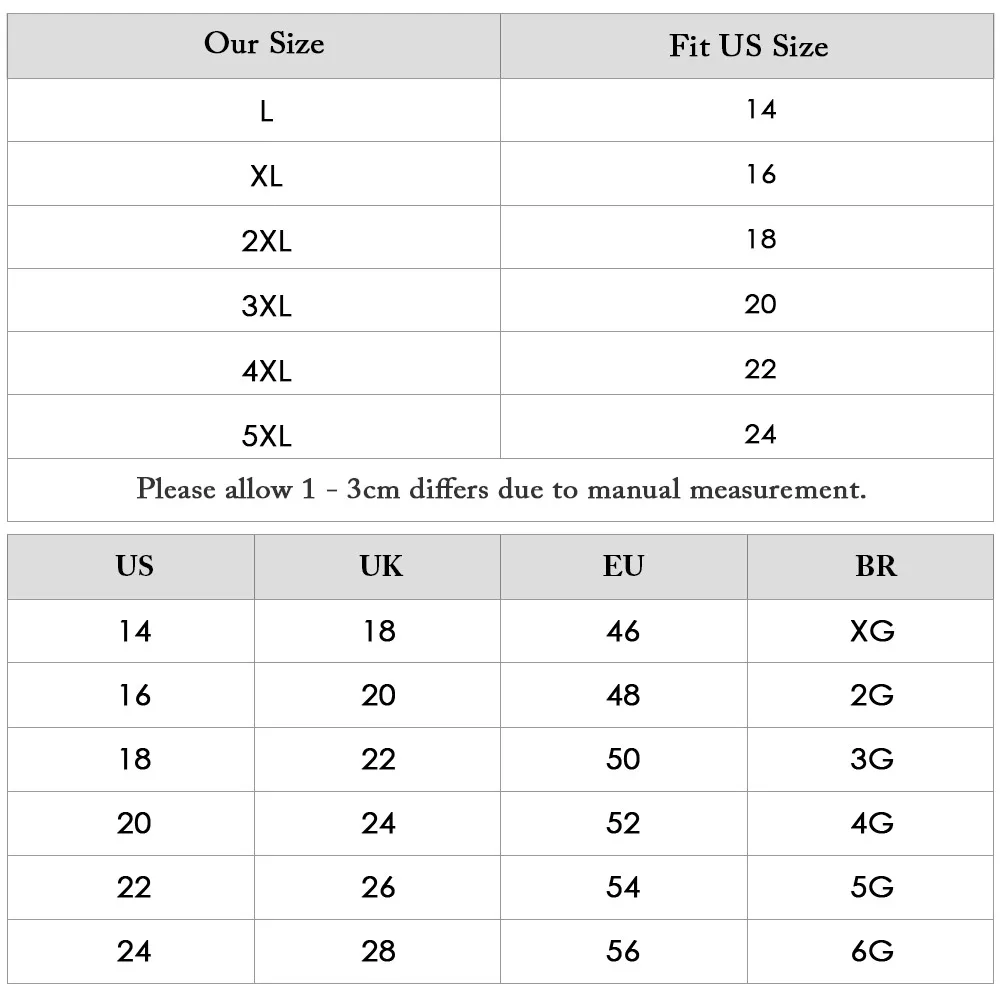 | Our Size | Fit US Size |
|---|---|
| L | 14 |
| XL | 16 |
| 2XL | 18 |
| 3XL | 20 |
| 4XL | 22 |
| 5XL | 24 |

Please allow 1 - 3cm differs due to manual measurement.

| US | UK | EU | BR |
|---|---|---|---|
| 14 | 18 | 46 | XG |
| 16 | 20 | 48 | 2G |
| 18 | 22 | 50 | 3G |
| 20 | 24 | 52 | 4G |
| 22 | 26 | 54 | 5G |
| 24 | 28 | 56 | 6G |